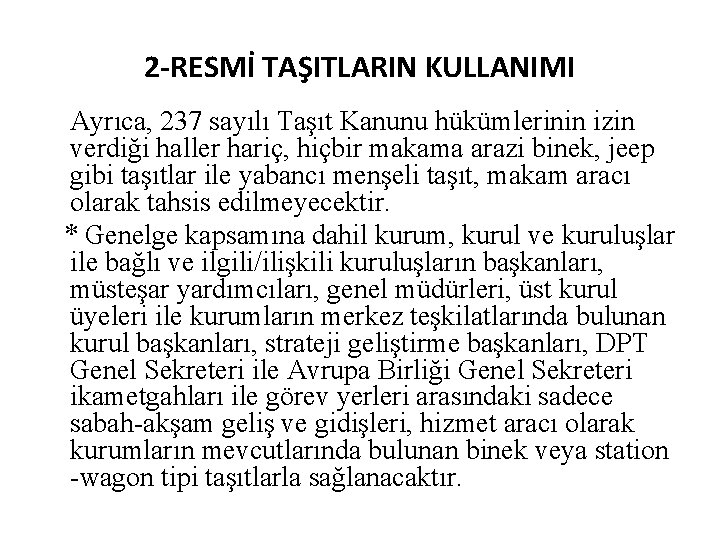 2-RESMİ TAŞITLARIN KULLANIMI

Ayrıca, 237 sayılı Taşıt Kanunu hükümlerinin izin verdiği haller hariç, hiçbir makama arazi binek, jeep gibi taşıtlar ile yabancı menşeli taşıt, makam aracı olarak tahsis edilmeyecektir.

* Genelge kapsamına dahil kurum, kurul ve kuruluşlar ile bağlı ve ilgili/ilişkili kuruluşların başkanları, müsteşar yardımcıları, genel müdürleri, üst kurul üyeleri ile kurumların merkez teşkilatlarında bulunan kurul başkanları, strateji geliştirme başkanları, DPT Genel Sekreteri ile Avrupa Birliği Genel Sekreteri ikametgahları ile görev yerleri arasındaki sadece sabah-akşam geliş ve gidişleri, hizmet aracı olarak kurumların mevcutlarında bulunan binek veya station -wagon tipi taşıtlarla sağlanacaktır.